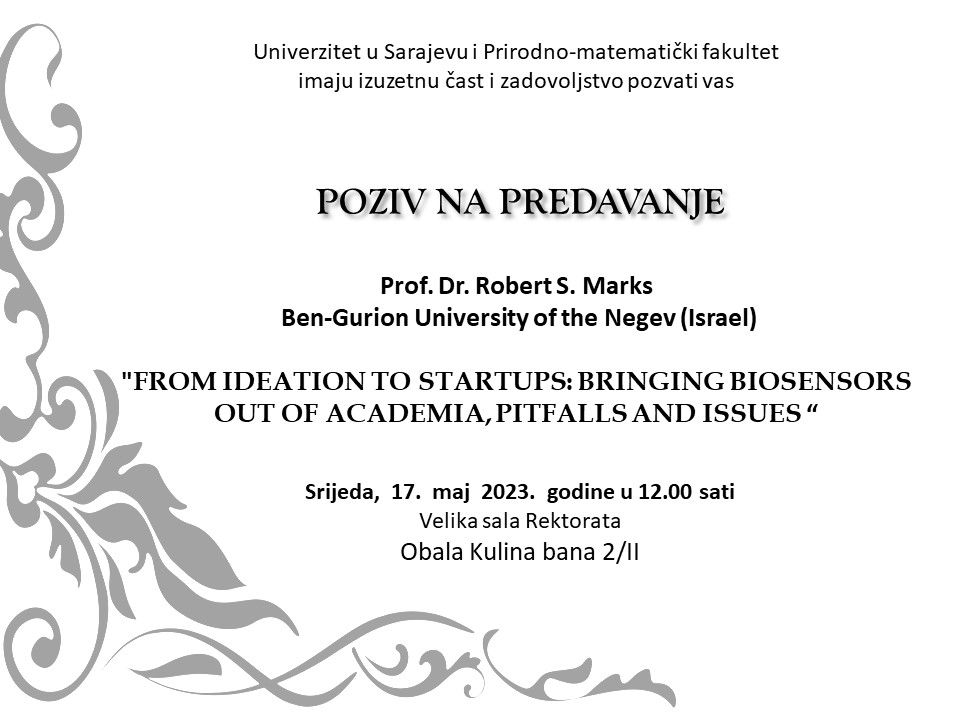 Univerzitet u Sarajevu i Prirodno-matematički fakultet imaju izuzetnu čast i zadovoljstvo pozvati vas

POZIV NA PREDAVANJE

Prof. Dr. Robert S. Marks
Ben-Gurion University of the Negev (Israel)

"FROM IDEATION TO STARTUPS: BRINGING BIOSENSORS OUT OF ACADEMIA, PITFALLS AND ISSUES “

Srijeda, 17. maj 2023. godine u 12.00 sati
Velika sala Rektorata
Obala Kulina bana 2/II